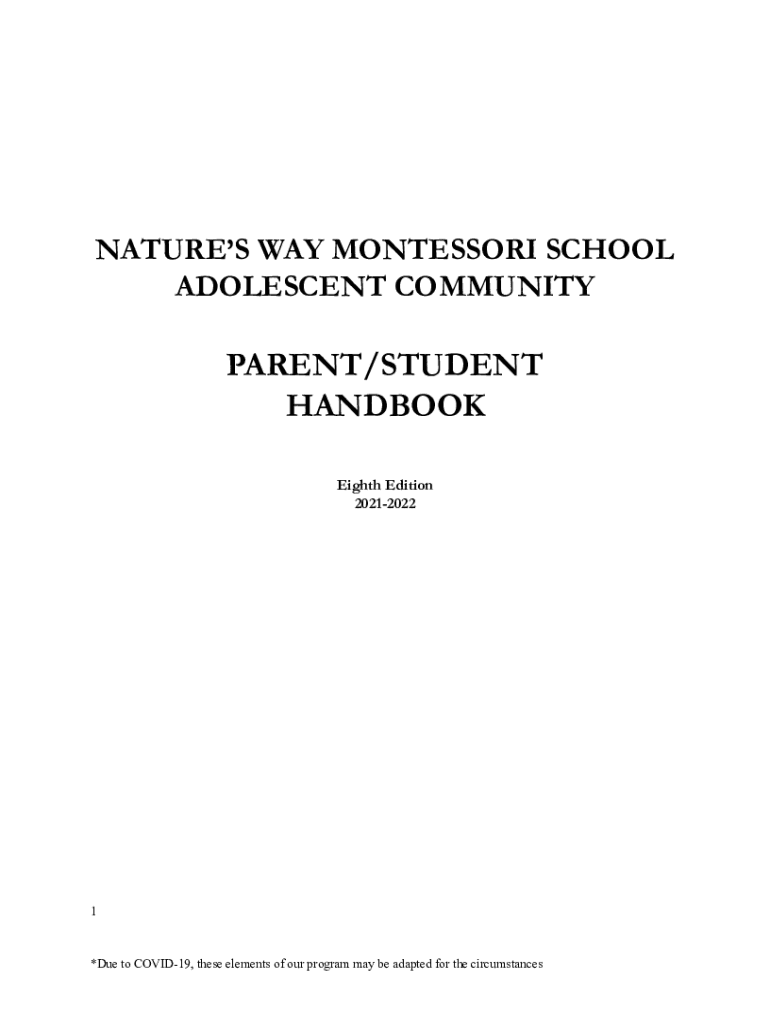 NATURE'S WAY MONTESSORI SCHOOL
ADOLESCENT COMMUNITY

PARENT/STUDENT
HANDBOOK

Eighth Edition
2021-2022

1

*Due to COVID-19, these elements of our program may be adapted for the circumstances